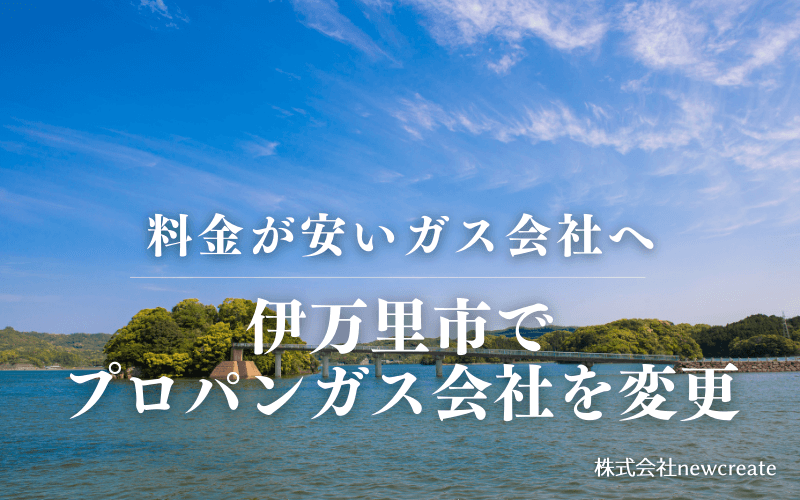 料金が安いガス会社へ

伊万里市で
プロパンガス会社を変更

株式会社newcreate